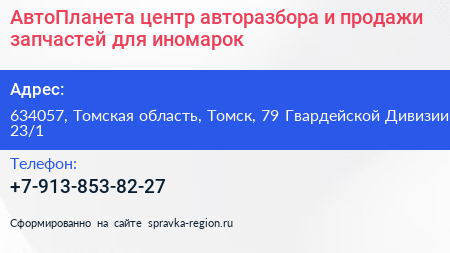 АвтоПланета центр авторазбора и продажи запчастей для иномарок

Адрес:

634057, Томская область, Томск, 79 Гвардейской Дивизии 23/1

Телефон:

+7-913-853-82-27

Сформированно на сайте spravka-region.ru